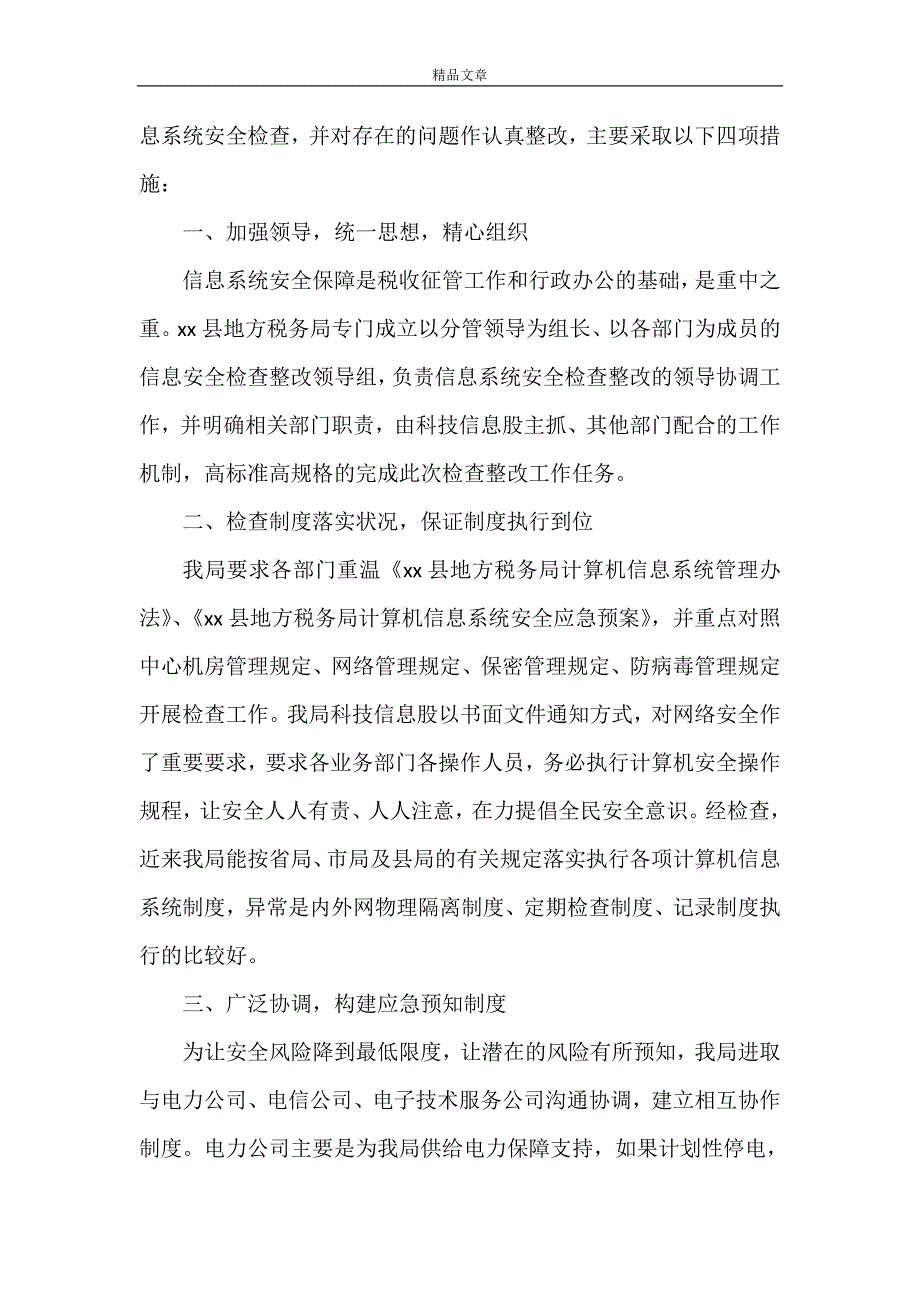 精品文章

息系统安全检查，并对存在的问题作认真整改，主要采取以下四项措施：

一、加强领导，统一思想，精心组织

信息系统安全保障是税收征管工作和行政办公的基础，是重中之重。xx 县地方税务局专门成立以分管领导为组长、以各部门为成员的信息安全检查整改领导组，负责信息系统安全检查整改的领导协调工作，并明确相关部门职责，由科技信息股主抓、其他部门配合的工作机制，高标准高规格的完成此次检查整改工作任务。

二、检查制度落实状况，保证制度执行到位

我局要求各部门重温《xx 县地方税务局计算机信息系统管理办法》、《xx 县地方税务局计算机信息系统安全应急预案》，并重点对照中心机房管理规定、网络管理规定、保密管理规定、防病毒管理规定开展检查工作。我局科技信息股以书面文件通知方式，对网络安全作了重要要求，要求各业务部门各操作人员，务必执行计算机安全操作规程，让安全人人有责、人人注意，在力提倡全民安全意识。经检查，近来我局能按省局、市局及县局的有关规定落实执行各项计算机信息系统制度，异常是内外网物理隔离制度、定期检查制度、记录制度执行的比较好。

三、广泛协调，构建应急预知制度

为让安全风险降到最低限度，让潜在的风险有所预知，我局进取与电力公司、电信公司、电子技术服务公司沟通协调，建立相互协作制度。电力公司主要是为我局供给电力保障支持，如果计划性停电，